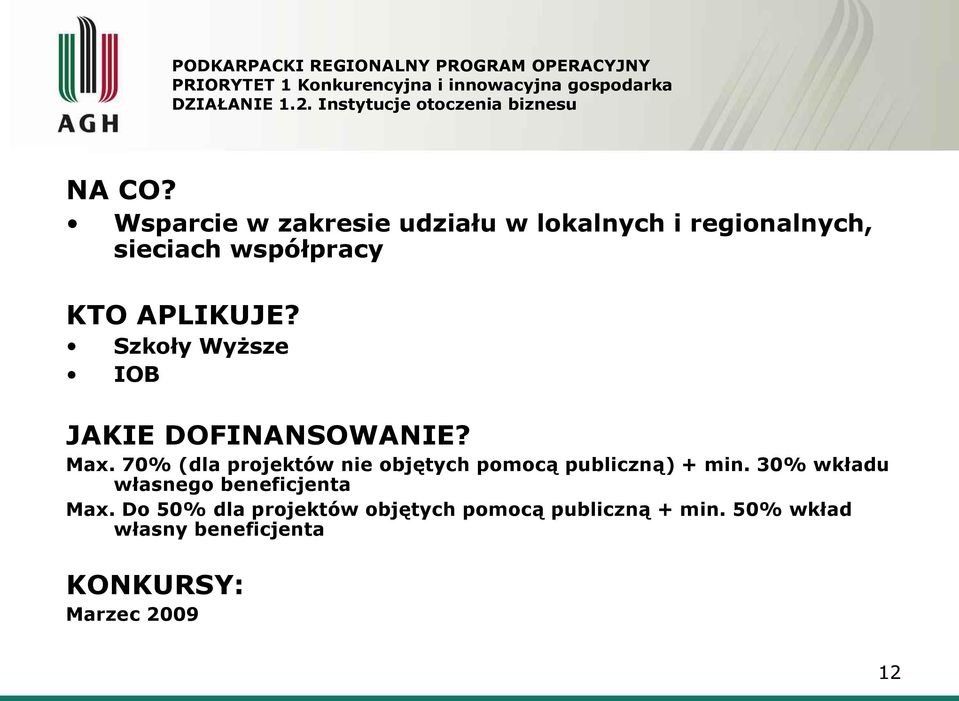 AGH

PODKARPACKI REGIONALNY PROGRAM OPERACYJNY
PRIORYTET 1 Konkurencyjna i innowacyjna gospodarka
DZIAŁANIE 1.2. Instytucje otoczenia biznesu

NA CO?
• Wsparcie w zakresie udziału w lokalnych i regionalnych, sieciach współpracy

KTO APLIKUJE?
• Szkoły Wyższe
• IOB

JAKIE DOFINANSOWANIE?
Max. 70% (dla projektów nie objętych pomocą publiczną) + min. 30% wkładu własnego beneficjenta
Max. Do 50% dla projektów objętych pomocą publiczną + min. 50% wkład własny beneficjenta

KONKURSY:
Marzec 2009

12